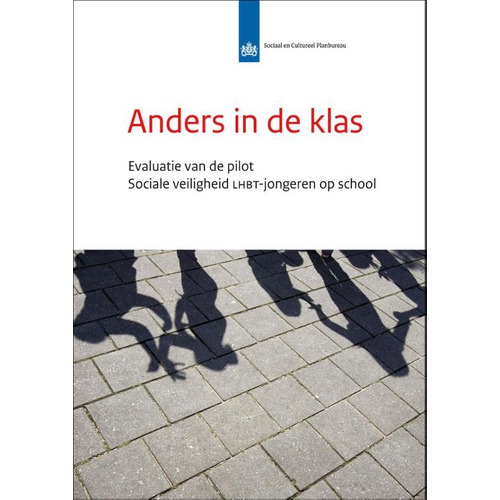 Sociaal en Cultureel Planbureau

Anders in de klas

Evaluatie van de pilot
Sociale veiligheid LHBT-jongeren op school